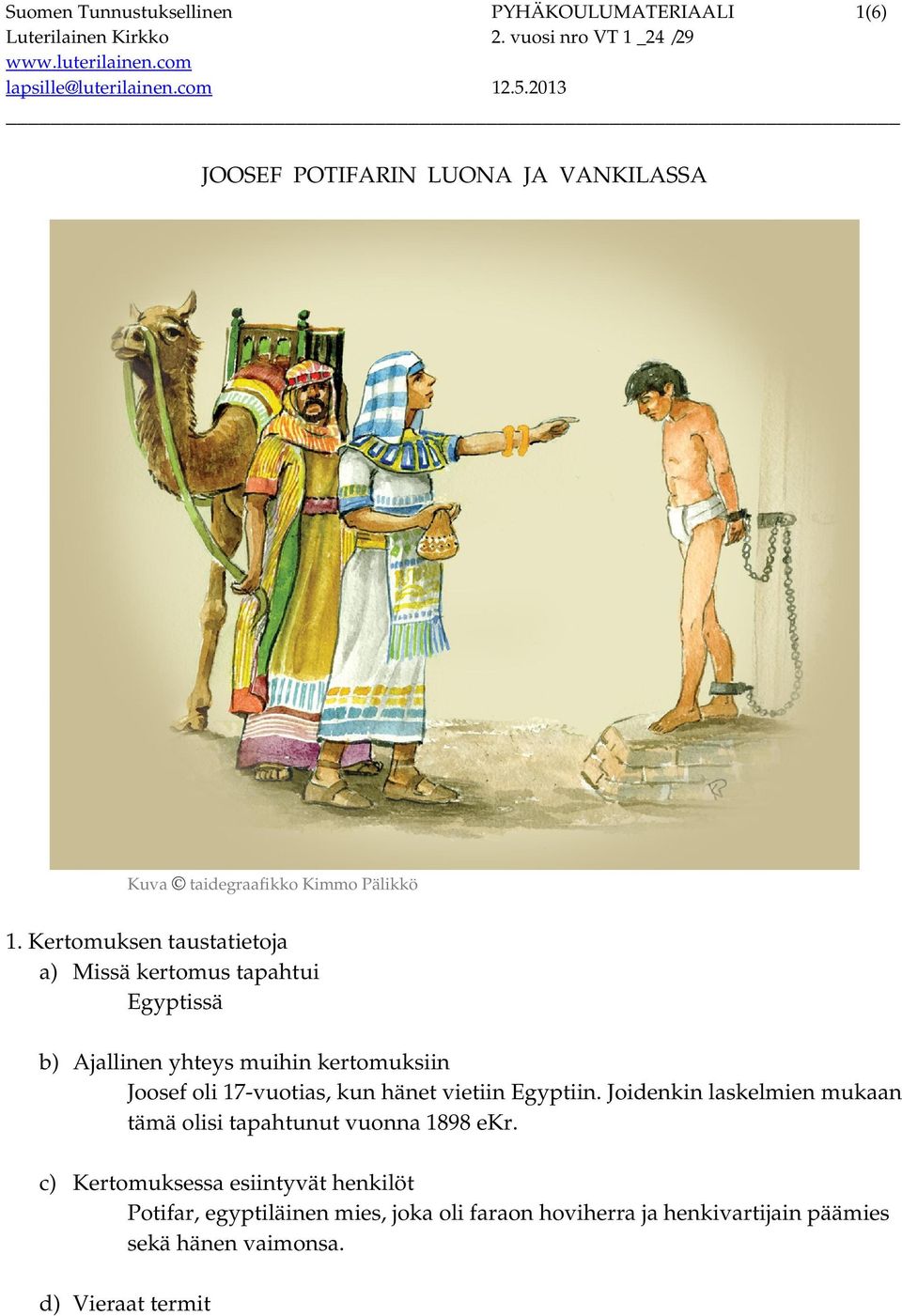 Suomen Tunnustuksellinen Luterilainen Kirkko
www.luterilainen.com
lapsille@luterilainen.com

PYHÄKOULUMATERIAALI 2. vuosi nro VT 1 _24 /29
12.5.2013

1(6)

JOOSEF POTIFARIN LUONA JA VANKILASSA

Kuva © taidegraafikko Kimmo Pälikkö

1. Kertomuksen taustatietoja
a) Missä kertomus tapahtui
Egyptissä

b) Ajallinen yhteys muihin kertomuksiin
Joosef oli 17-vuotias, kun hänet vietiin Egyptiin. Joidenkin laskelmien mukaan tämä olisi tapahtunut vuonna 1898 eKr.

c) Kertomuksessa esiintyvät henkilöt
Potifar, egyptiläinen mies, joka oli faraon hoviherra ja henkivartijain päämies sekä hänen vaimonsa.

d) Vieraat termit